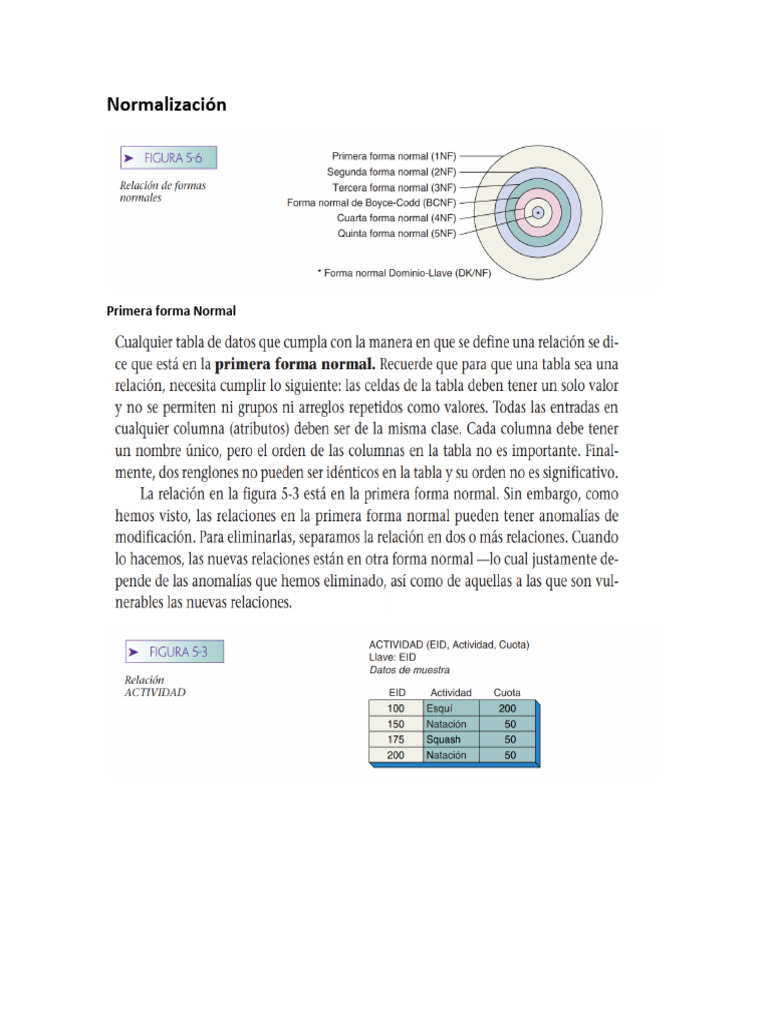 Normalización

➤ FIGURA 5-6

Relación de formas normales

Primera forma normal (1NF)
Segunda forma normal (2NF)
Tercera forma normal (3NF)
Forma normal de Boyce-Codd (BCNF)
Cuarta forma normal (4NF)
Quinta forma normal (5NF)

* Forma normal Dominio-Llave (DK/NF)

Primera forma Normal

Cualquier tabla de datos que cumpla con la manera en que se define una relación se dice que está en la primera forma normal. Recuerde que para que una tabla sea una relación, necesita cumplir lo siguiente: las celdas de la tabla deben tener un solo valor y no se permiten ni grupos ni arreglos repetidos como valores. Todas las entradas en cualquier columna (atributos) deben ser de la misma clase. Cada columna debe tener un nombre único, pero el orden de las columnas en la tabla no es importante. Finalmente, dos renglones no pueden ser idénticos en la tabla y su orden no es significativo.

La relación en la figura 5-3 está en la primera forma normal. Sin embargo, como hemos visto, las relaciones en la primera forma normal pueden tener anomalías de modificación. Para eliminarlas, separamos la relación en dos o más relaciones. Cuando lo hacemos, las nuevas relaciones están en otra forma normal —lo cual justamente depende de las anomalías que hemos eliminado, así como de aquellas a las que son vulnerables las nuevas relaciones.

➤ FIGURA 5-3

Relación ACTIVIDAD

ACTIVIDAD (EID, Actividad, Cuota)
Llave: EID
Datos de muestra

| EID | Actividad | Cuota |
|---|---|---|
| 100 | Esquí | 200 |
| 150 | Natación | 50 |
| 175 | Squash | 50 |
| 200 | Natación | 50 |